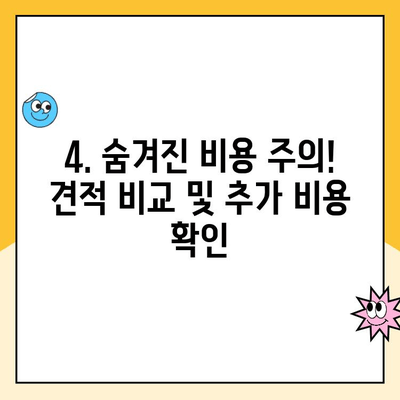 4. 숨겨진 비용 주의! 견적 비교 및 추가 비용 확인